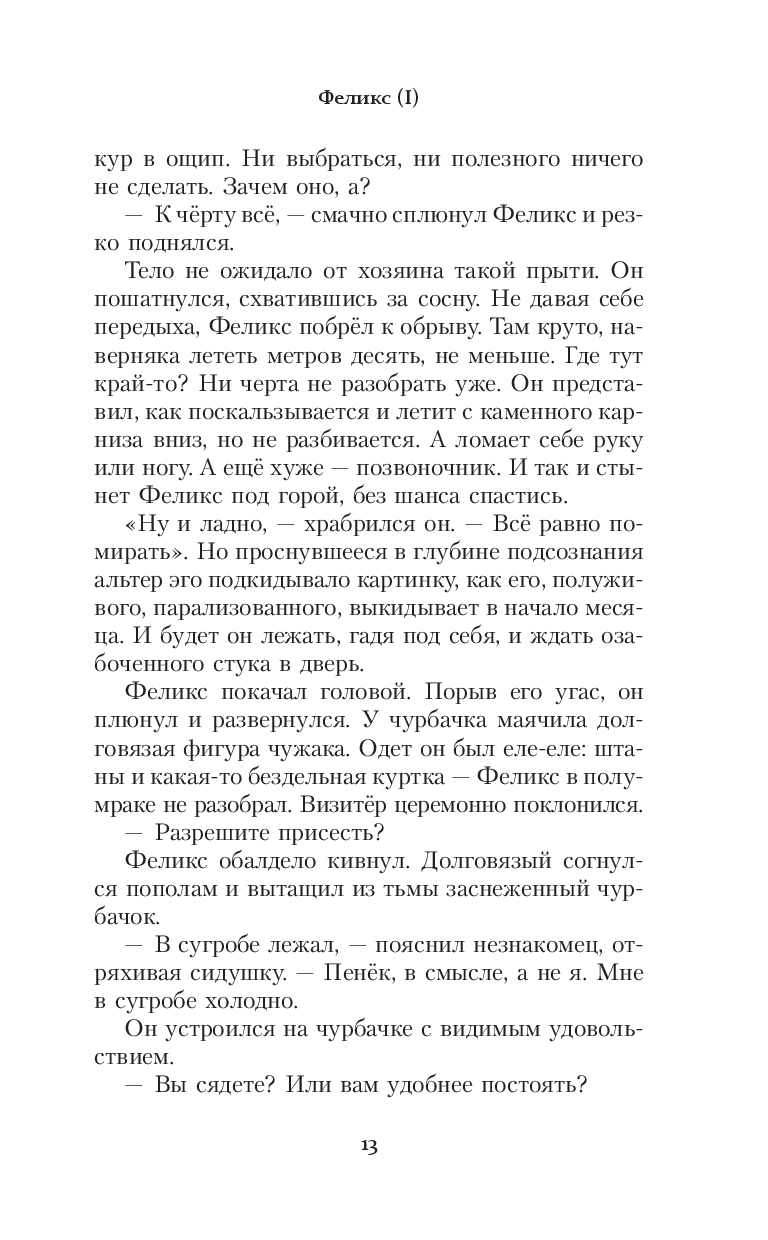 Феликс (I)

кур в ощип. Ни выбраться, ни полезного ничего не сделать. Зачем оно, а?

— К чёрту всё, — смачно сплюнул Феликс и резко поднялся.

Тело не ожидало от хозяина такой прыти. Он пошатнулся, схватившись за сосну. Не давая себе передыха, Феликс побрёл к обрыву. Там круто, наверняка лететь метров десять, не меньше. Где тут край-то? Ни черта не разобрать уже. Он представил, как поскальзывается и летит с каменного карниза вниз, но не разбивается. А ломает себе руку или ногу. А ещё хуже — позвоночник. И так и стынет Феликс под горой, без шанса спастись.

«Ну и ладно, — храбрился он. — Всё равно помирать». Но проснувшееся в глубине подсознания альтер эго подкидывало картинку, как его, полуживого, парализованного, выкидывает в начало месяца. И будет он лежать, гадя под себя, и ждать озабоченного стука в дверь.

Феликс покачал головой. Порыв его угас, он плюнул и развернулся. У чурбачка маячила долговязая фигура чужака. Одет он был еле-еле: штаны и какая-то бездельная куртка — Феликс в полумраке не разобрал. Визитёр церемонно поклонился.

— Разрешите присесть?

Феликс обалдело кивнул. Долговязый согнулся пополам и вытащил из тьмы заснеженный чурбачок.

— В сугробе лежал, — пояснил незнакомец, отряхивая сидушку. — Пенёк, в смысле, а не я. Мне в сугробе холодно.

Он устроился на чурбачке с видимым удовольствием.

— Вы сядете? Или вам удобнее постоять?

13